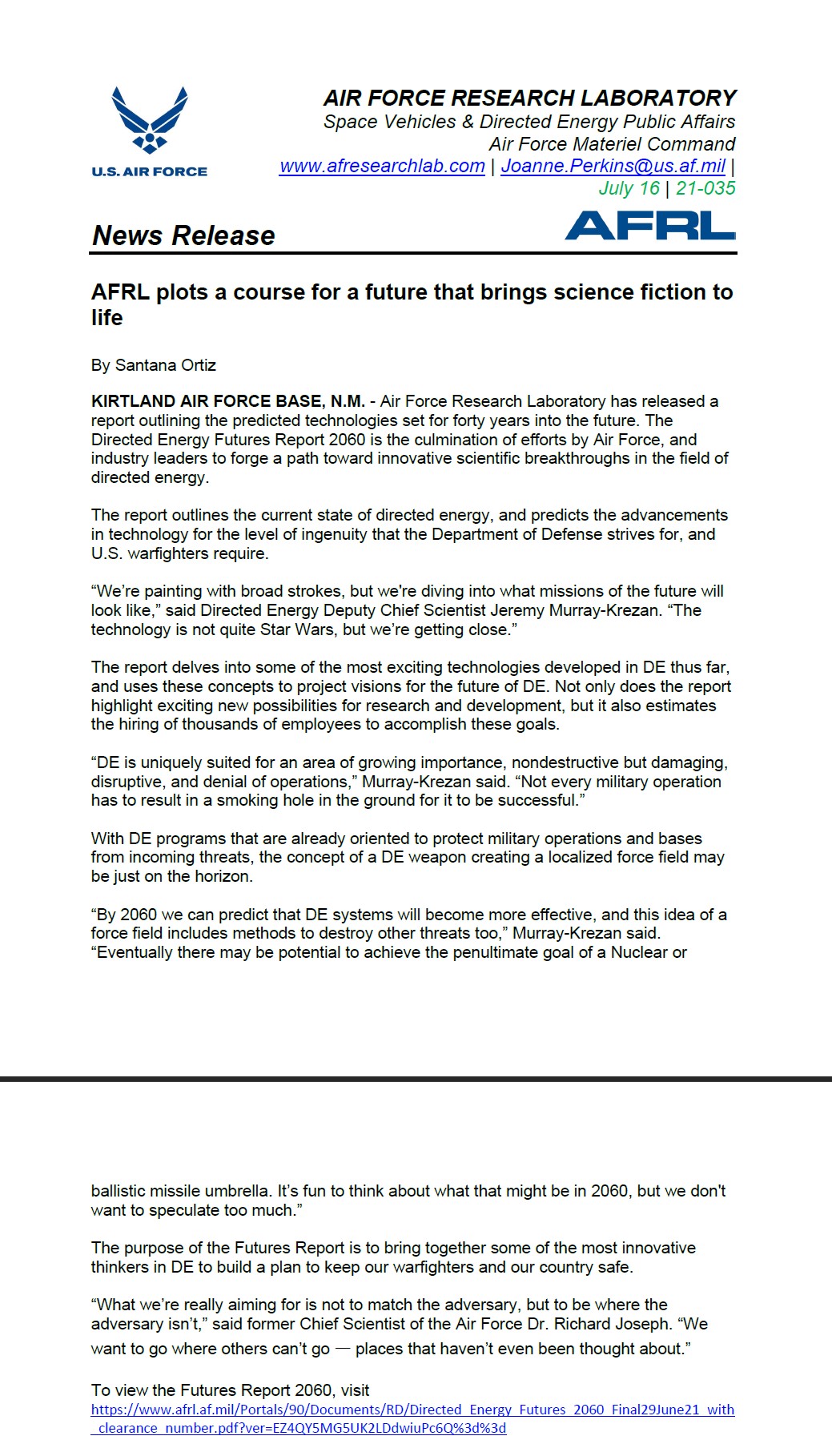 U.S. AIR FORCE

AIR FORCE RESEARCH LABORATORY
Space Vehicles & Directed Energy Public Affairs
Air Force Materiel Command
www.afresearchlab.com | Joanne.Perkins@us.af.mil |
July 16 | 21-035

News Release

AFRL

AFRL plots a course for a future that brings science fiction to life

By Santana Ortiz

KIRTLAND AIR FORCE BASE, N.M. - Air Force Research Laboratory has released a report outlining the predicted technologies set for forty years into the future. The Directed Energy Futures Report 2060 is the culmination of efforts by Air Force, and industry leaders to forge a path toward innovative scientific breakthroughs in the field of directed energy.

The report outlines the current state of directed energy, and predicts the advancements in technology for the level of ingenuity that the Department of Defense strives for, and U.S. warfighters require.

“We’re painting with broad strokes, but we're diving into what missions of the future will look like,” said Directed Energy Deputy Chief Scientist Jeremy Murray-Krezan. “The technology is not quite Star Wars, but we’re getting close.”

The report delves into some of the most exciting technologies developed in DE thus far, and uses these concepts to project visions for the future of DE. Not only does the report highlight exciting new possibilities for research and development, but it also estimates the hiring of thousands of employees to accomplish these goals.

“DE is uniquely suited for an area of growing importance, nondestructive but damaging, disruptive, and denial of operations,” Murray-Krezan said. “Not every military operation has to result in a smoking hole in the ground for it to be successful.”

With DE programs that are already oriented to protect military operations and bases from incoming threats, the concept of a DE weapon creating a localized force field may be just on the horizon.

“By 2060 we can predict that DE systems will become more effective, and this idea of a force field includes methods to destroy other threats too,” Murray-Krezan said. “Eventually there may be potential to achieve the penultimate goal of a Nuclear or ballistic missile umbrella. It’s fun to think about what that might be in 2060, but we don't want to speculate too much.”

The purpose of the Futures Report is to bring together some of the most innovative thinkers in DE to build a plan to keep our warfighters and our country safe.

“What we’re really aiming for is not to match the adversary, but to be where the adversary isn’t,” said former Chief Scientist of the Air Force Dr. Richard Joseph. “We want to go where others can’t go — places that haven’t even been thought about.”

To view the Futures Report 2060, visit https://www.afrl.af.mil/Portals/90/Documents/RD/Directed_Energy_Futures_2060_Final29June21_with_clearance_number.pdf?ver=EZ4QY5MG5UK2LDdwiuPc6Q%3d%3d